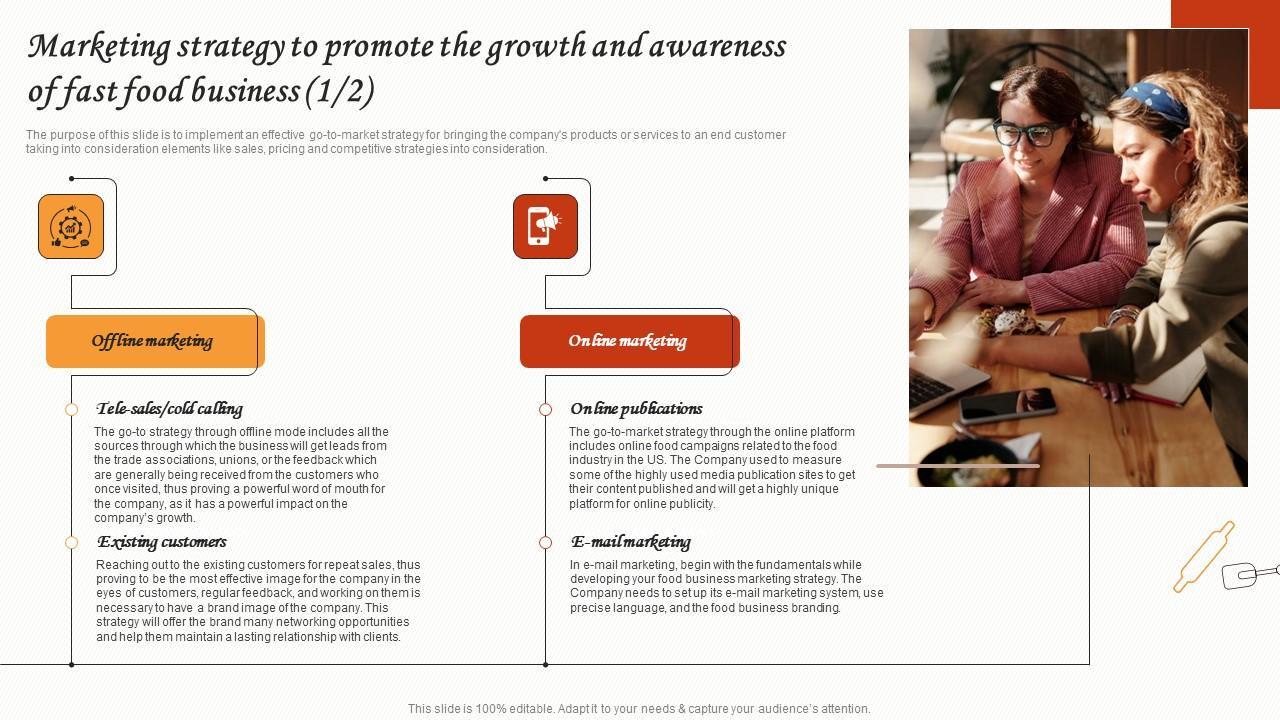 Marketing strategy to promote the growth and awareness of fast food business (1/2)

The purpose of this slide is to implement an effective go-to-market strategy for bringing the company's products or services to an end customer taking into consideration elements like sales, pricing and competitive strategies into consideration.

Offline marketing

Tele-sales/cold calling

The go-to strategy through offline mode includes all the sources through which the business will get leads from the trade associations, unions, or the feedback which are generally being received from the customers who once visited, thus proving a powerful word of mouth for the company, as it has a powerful impact on the company's growth.

Existing customers

Reaching out to the existing customers for repeat sales, thus proving to be the most effective image for the company in the eyes of customers, regular feedback, and working on them is necessary to have a brand image of the company. This strategy will offer the brand many networking opportunities and help them maintain a lasting relationship with clients.

Online marketing

Online publications

The go-to-market strategy through the online platform includes online food campaigns related to the food industry in the US. The Company used to measure some of the highly used media publication sites to get their content published and will get a highly unique platform for online publicity.

E-mail marketing

In e-mail marketing, begin with the fundamentals while developing your food business marketing strategy. The Company needs to set up its e-mail marketing system, use precise language, and the food business branding.

This slide is 100% editable. Adapt it to your needs & capture your audience's attention.